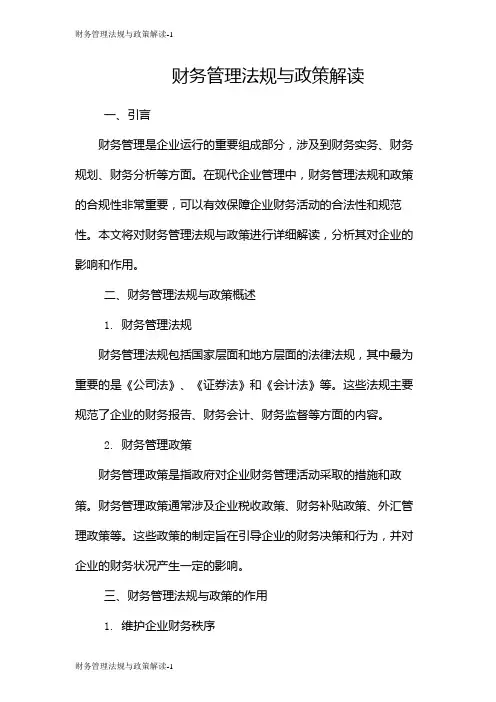 财务管理法规与政策解读-1

财务管理法规与政策解读

一、引言

财务管理是企业运行的重要组成部分，涉及到财务实务、财务规划、财务分析等方面。在现代企业管理中，财务管理法规和政策的合规性非常重要，可以有效保障企业财务活动的合法性和规范性。本文将对财务管理法规与政策进行详细解读，分析其对企业的影响和作用。

二、财务管理法规与政策概述

1. 财务管理法规

财务管理法规包括国家层面和地方层面的法律法规，其中最为重要的是《公司法》、《证券法》和《会计法》等。这些法规主要规范了企业的财务报告、财务会计、财务监督等方面的内容。

2. 财务管理政策

财务管理政策是指政府对企业财务管理活动采取的措施和政策。财务管理政策通常涉及企业税收政策、财务补贴政策、外汇管理政策等。这些政策的制定旨在引导企业的财务决策和行为，并对企业的财务状况产生一定的影响。

三、财务管理法规与政策的作用

1. 维护企业财务秩序

财务管理法规与政策解读-1